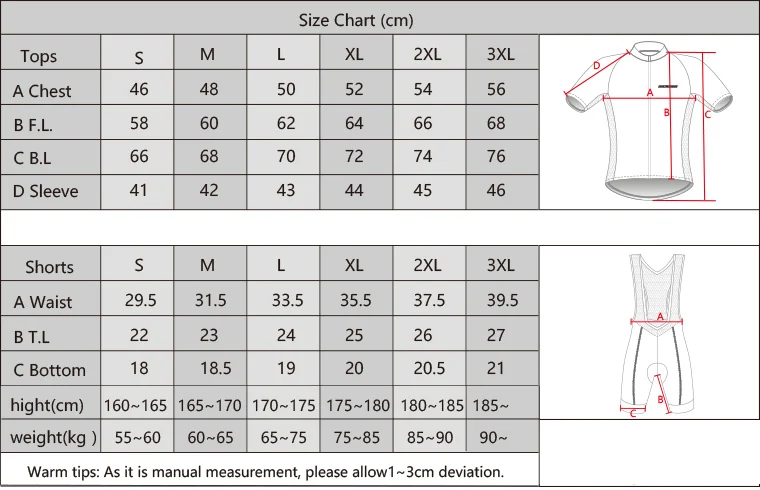 Size Chart (cm)

| Tops | S | M | L | XL | 2XL | 3XL |
|---|---|---|---|---|---|---|
| A Chest | 46 | 48 | 50 | 52 | 54 | 56 |
| B F.L. | 58 | 60 | 62 | 64 | 66 | 68 |
| C B.L | 66 | 68 | 70 | 72 | 74 | 76 |
| D Sleeve | 41 | 42 | 43 | 44 | 45 | 46 |

D A B C

| Shorts | S | M | L | XL | 2XL | 3XL |
|---|---|---|---|---|---|---|
| A Waist | 29.5 | 31.5 | 33.5 | 35.5 | 37.5 | 39.5 |
| B T.L | 22 | 23 | 24 | 25 | 26 | 27 |
| C Bottom | 18 | 18.5 | 19 | 20 | 20.5 | 21 |
| hight(cm) | 160~165 | 165~170 | 170~175 | 175~180 | 180~185 | 185~ |
| weight(kg ) | 55~60 | 60~65 | 65~75 | 75~85 | 85~90 | 90~ |

A B C

Warm tips: As it is manual measurement, please allow1~3cm deviation.